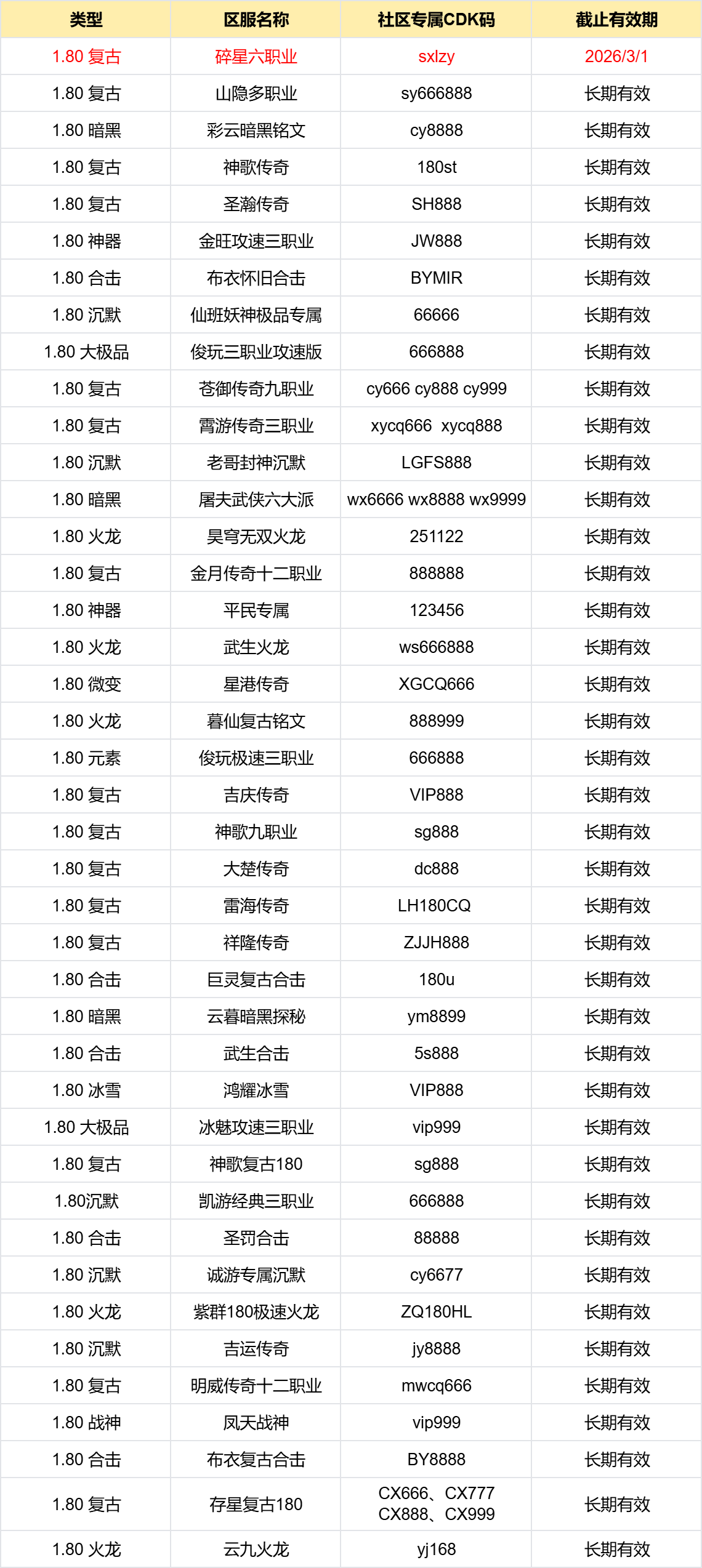 | 类型 | 区服名称 | 社区专属CDK码 | 截止有效期 |
|---|---|---|---|
| 1.80 复古 | 碎星六职业 | sxlzy | 2026/3/1 |
| 1.80 复古 | 山隐多职业 | sy666888 | 长期有效 |
| 1.80 暗黑 | 彩云暗黑铭文 | cy8888 | 长期有效 |
| 1.80 复古 | 神歌传奇 | 180st | 长期有效 |
| 1.80 复古 | 圣瀚传奇 | SH888 | 长期有效 |
| 1.80 神器 | 金旺攻速三职业 | JW888 | 长期有效 |
| 1.80 合击 | 布衣怀旧合击 | BYMIR | 长期有效 |
| 1.80 沉默 | 仙班妖神极品专属 | 66666 | 长期有效 |
| 1.80 大极品 | 俊玩三职业攻速版 | 666888 | 长期有效 |
| 1.80 复古 | 苍御传奇九职业 | cy666 cy888 cy999 | 长期有效 |
| 1.80 复古 | 霄游传奇三职业 | xycq666 xycq888 | 长期有效 |
| 1.80 沉默 | 老哥封神沉默 | LGFS888 | 长期有效 |
| 1.80 暗黑 | 屠夫武侠六大派 | wx6666 wx8888 wx9999 | 长期有效 |
| 1.80 火龙 | 昊穹无双火龙 | 251122 | 长期有效 |
| 1.80 复古 | 金月传奇十二职业 | 888888 | 长期有效 |
| 1.80 神器 | 平民专属 | 123456 | 长期有效 |
| 1.80 火龙 | 武生火龙 | ws666888 | 长期有效 |
| 1.80 微变 | 星港传奇 | XGCQ666 | 长期有效 |
| 1.80 火龙 | 暮仙复古铭文 | 888999 | 长期有效 |
| 1.80 元素 | 俊玩极速三职业 | 666888 | 长期有效 |
| 1.80 复古 | 吉庆传奇 | VIP888 | 长期有效 |
| 1.80 复古 | 神歌九职业 | sg888 | 长期有效 |
| 1.80 复古 | 大楚传奇 | dc888 | 长期有效 |
| 1.80 复古 | 雷海传奇 | LH180CQ | 长期有效 |
| 1.80 复古 | 祥隆传奇 | ZJJH888 | 长期有效 |
| 1.80 合击 | 巨灵复古合击 | 180u | 长期有效 |
| 1.80 暗黑 | 云暮暗黑探秘 | ym8899 | 长期有效 |
| 1.80 合击 | 武生合击 | 5s888 | 长期有效 |
| 1.80 冰雪 | 鸿耀冰雪 | VIP888 | 长期有效 |
| 1.80 大极品 | 冰魅攻速三职业 | vip999 | 长期有效 |
| 1.80 复古 | 神歌复古180 | sg888 | 长期有效 |
| 1.80沉默 | 凯游经典三职业 | 666888 | 长期有效 |
| 1.80 合击 | 圣罚合击 | 88888 | 长期有效 |
| 1.80 沉默 | 诚游专属沉默 | cy6677 | 长期有效 |
| 1.80 火龙 | 紫群180极速火龙 | ZQ180HL | 长期有效 |
| 1.80 沉默 | 吉运传奇 | jy8888 | 长期有效 |
| 1.80 复古 | 明威传奇十二职业 | mwcq666 | 长期有效 |
| 1.80 战神 | 凤天战神 | vip999 | 长期有效 |
| 1.80 合击 | 布衣复古合击 | BY8888 | 长期有效 |
| 1.80 复古 | 存星复古180 | CX666、CX777 CX888、CX999 | 长期有效 |
| 1.80 火龙 | 云九火龙 | yj168 | 长期有效 |